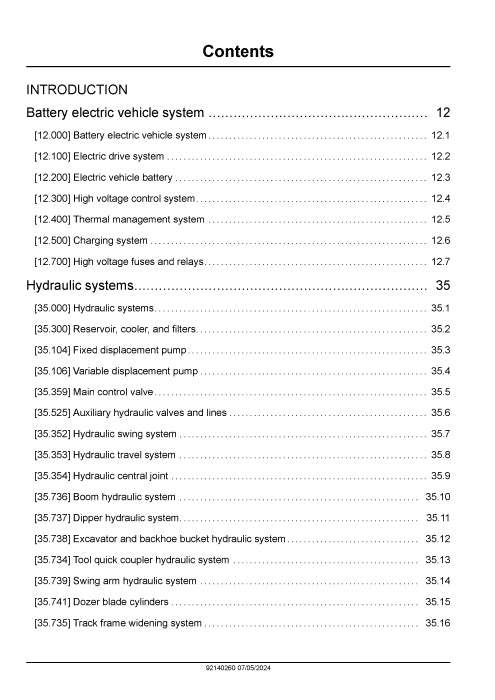 Contents

INTRODUCTION

Battery electric vehicle system 12

[12.000] Battery electric vehicle system 12.1

[12.100] Electric drive system 12.2

[12.200] Electric vehicle battery 12.3

[12.300] High voltage control system 12.4

[12.400] Thermal management system 12.5

[12.500] Charging system 12.6

[12.700] High voltage fuses and relays 12.7

Hydraulic systems 35

[35.000] Hydraulic systems 35.1

[35.300] Reservoir, cooler, and filters 35.2

[35.104] Fixed displacement pump 35.3

[35.106] Variable displacement pump 35.4

[35.359] Main control valve 35.5

[35.525] Auxiliary hydraulic valves and lines 35.6

[35.352] Hydraulic swing system 35.7

[35.353] Hydraulic travel system 35.8

[35.354] Hydraulic central joint 35.9

[35.736] Boom hydraulic system 35.10

[35.737] Dipper hydraulic system 35.11

[35.738] Excavator and backhoe bucket hydraulic system 35.12

[35.734] Tool quick coupler hydraulic system 35.13

[35.739] Swing arm hydraulic system 35.14

[35.741] Dozer blade cylinders 35.15

[35.735] Track frame widening system 35.16

92140260 07/05/2024